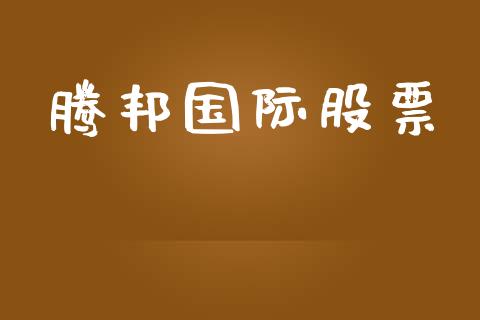 腾邦国际股票